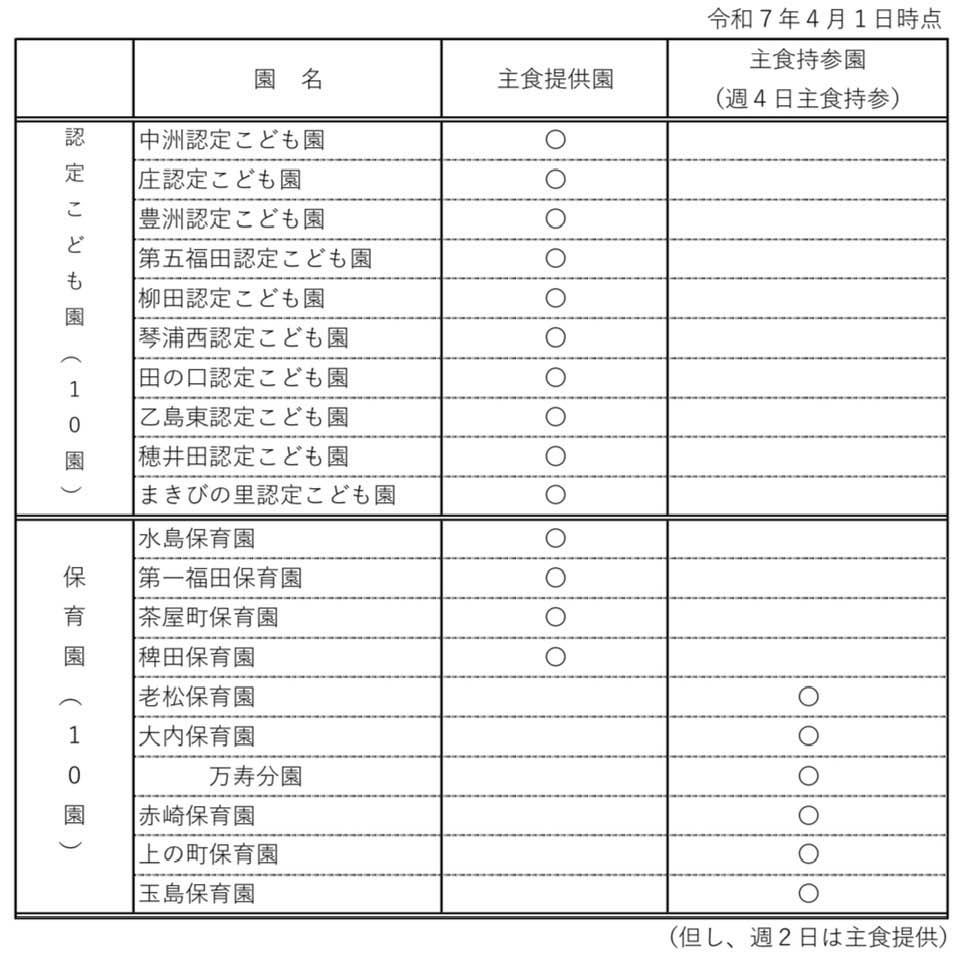 令和７年４月１日時点

| | 園　名 | 主食提供園 | 主食持参園（週４日主食持参） |
|---|---|---|---|
| 認定こども園（10園） | 中洲認定こども園 | ○ | |
| | 庄認定こども園 | ○ | |
| | 豊洲認定こども園 | ○ | |
| | 第五福田認定こども園 | ○ | |
| | 柳田認定こども園 | ○ | |
| | 琴浦西認定こども園 | ○ | |
| | 田の口認定こども園 | ○ | |
| | 乙島東認定こども園 | ○ | |
| | 穂井田認定こども園 | ○ | |
| | まきびの里認定こども園 | ○ | |
| 保育園（10園） | 水島保育園 | ○ | |
| | 第一福田保育園 | ○ | |
| | 茶屋町保育園 | ○ | |
| | 稗田保育園 | ○ | |
| | 老松保育園 | | ○ |
| | 大内保育園 | | ○ |
| | 万寿分園 | | ○ |
| | 赤崎保育園 | | ○ |
| | 上の町保育園 | | ○ |
| | 玉島保育園 | | ○ |

（但し、週２日は主食提供）